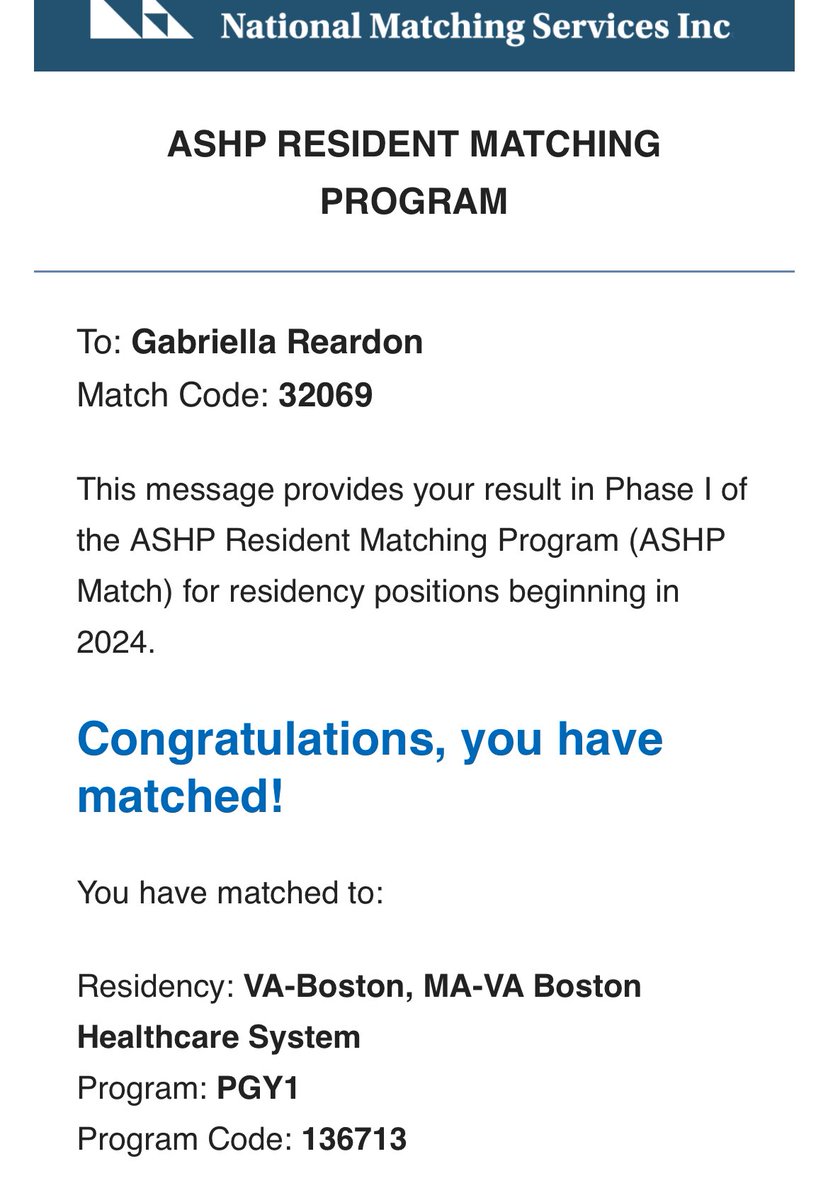 National Matching Services Inc

ASHP RESIDENT MATCHING PROGRAM

To: Gabriella Reardon
Match Code: 32069

This message provides your result in Phase I of the ASHP Resident Matching Program (ASHP Match) for residency positions beginning in 2024.

Congratulations, you have matched!

You have matched to:

Residency: VA-Boston, MA-VA Boston Healthcare System
Program: PGY1
Program Code: 136713